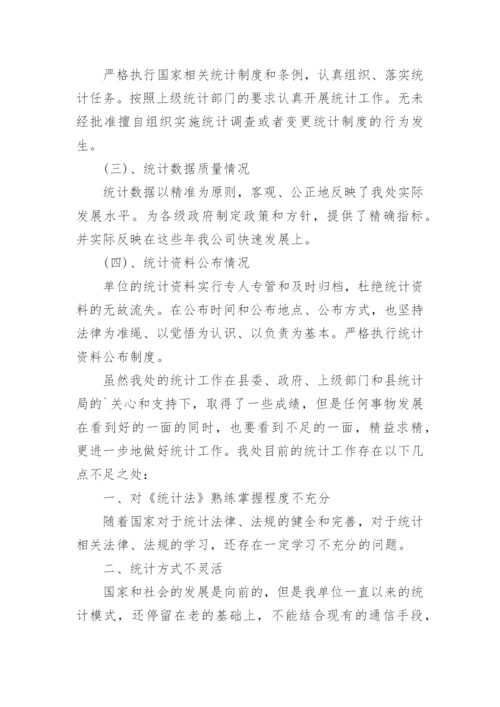 严格执行国家相关统计制度和条例，认真组织、落实统计任务。按照上级统计部门的要求认真开展统计工作。无未经批准擅自组织实施统计调查或者变更统计制度的行为发生。

（三）、统计数据质量情况

统计数据以精准为原则，客观、公正地反映了我处实际发展水平。为各级政府制定政策和方针，提供了精确指标。并实际反映在这些年我公司快速发展上。

（四）、统计资料公布情况

单位的统计资料实行专人专管和及时归档，杜绝统计资料的无故流失。在公布时间和公布地点、公布方式，也坚持法律为准绳、以觉悟为认识、以负责为基本。严格执行统计资料公布制度。

虽然我处的统计工作在县委、政府、上级部门和县统计局的`关心和支持下，取得了一些成绩，但是任何事物发展在看到好的一面的同时，也要看到不足的一面，精益求精，更进一步地做好统计工作。我处目前的统计工作存在以下几点不足之处：

一、对《统计法》熟练掌握程度不充分

随着国家对于统计法律、法规的健全和完善，对于统计相关法律、法规的学习，还存在一定学习不充分的问题。

二、统计方式不灵活

国家和社会的发展是向前的，但是我单位一直以来的统计模式，还停留在老的基础上，不能结合现有的通信手段，